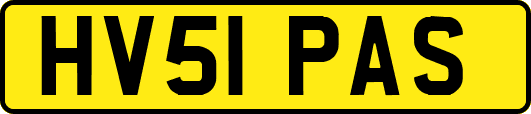 HV51 PAS